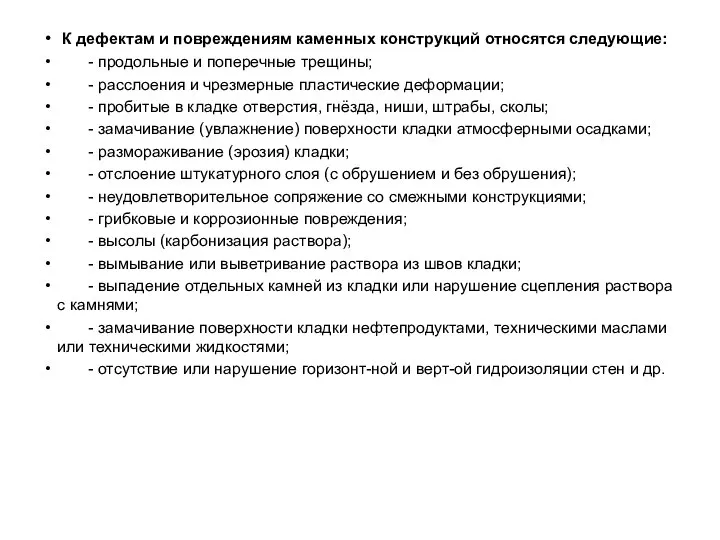 • К дефектам и повреждениям каменных конструкций относятся следующие:
• - продольные и поперечные трещины;
• - расслоения и чрезмерные пластические деформации;
• - пробитые в кладке отверстия, гнёзда, ниши, штрабы, сколы;
• - замачивание (увлажнение) поверхности кладки атмосферными осадками;
• - размораживание (эрозия) кладки;
• - отслоение штукатурного слоя (с обрушением и без обрушения);
• - неудовлетворительное сопряжение со смежными конструкциями;
• - грибковые и коррозионные повреждения;
• - высолы (карбонизация раствора);
• - вымывание или выветривание раствора из швов кладки;
• - выпадение отдельных камней из кладки или нарушение сцепления раствора с камнями;
• - замачивание поверхности кладки нефтепродуктами, техническими маслами или техническими жидкостями;
• - отсутствие или нарушение горизонт-ной и верт-ой гидроизоляции стен и др.